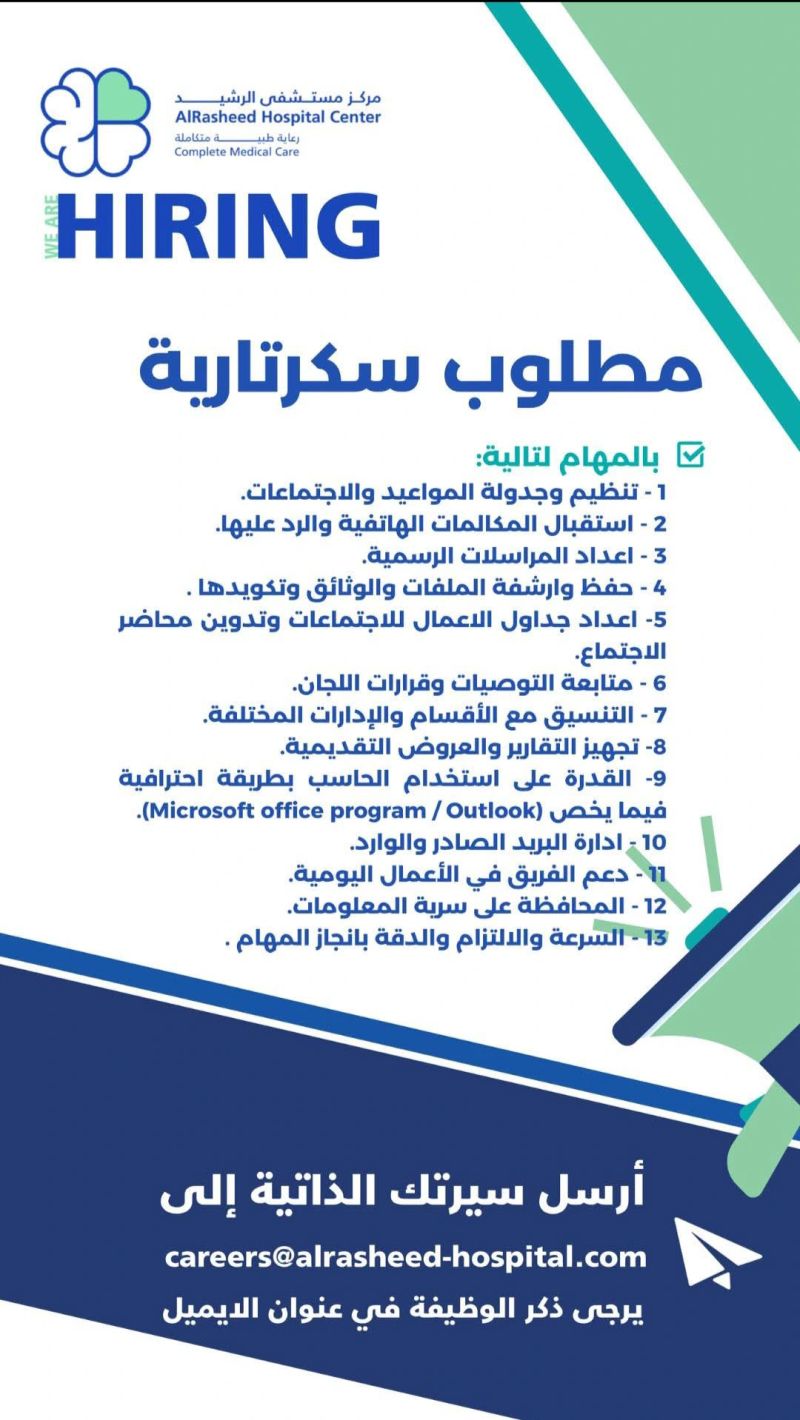 مركز مستشفى الرشيد
AlRasheed Hospital Center
رعاية طبية متكاملة
Complete Medical Care

WE ARE HIRING

مطلوب سكرتارية

بالمهام لتالية:
1 - تنظيم وجدولة المواعيد والاجتماعات.
2 - استقبال المكالمات الهاتفية والرد عليها.
3 - اعداد المراسلات الرسمية.
4 - حفظ وارشفة الملفات والوثائق وتكويدها .
5- اعداد جداول الاعمال للاجتماعات وتدوين محاضر الاجتماع.
6 - متابعة التوصيات وقرارات اللجان.
7 - التنسيق مع الأقسام والإدارات المختلفة.
8- تجهيز التقارير والعروض التقديمية.
9- القدرة على استخدام الحاسب بطريقة احترافية فيما يخص (Microsoft office program / Outlook).
10 - ادارة البريد الصادر والوارد.
11 - دعم الفريق في الأعمال اليومية.
12 - المحافظة على سرية المعلومات.
13 - السرعة والالتزام والدقة بانجاز المهام .

أرسل سيرتك الذاتية إلى
careers@alrasheed-hospital.com
يرجى ذكر الوظيفة في عنوان الايميل